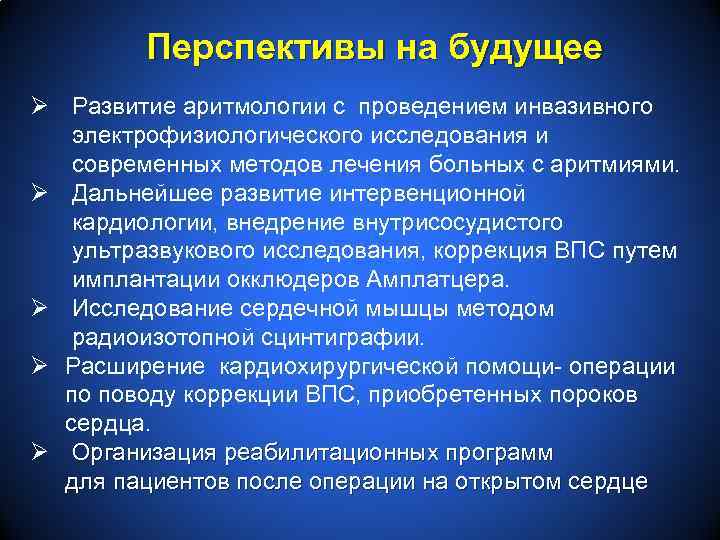 Перспективы на будущее

➢ Развитие аритмологии с проведением инвазивного электрофизиологического исследования и современных методов лечения больных с аритмиями.
➢ Дальнейшее развитие интервенционной кардиологии, внедрение внутрисосудистого ультразвукового исследования, коррекция ВПС путем имплантации окклюдеров Амплатцера.
➢ Исследование сердечной мышцы методом радиоизотопной сцинтиграфии.
➢ Расширение кардиохирургической помощи- операции по поводу коррекции ВПС, приобретенных пороков сердца.
➢ Организация реабилитационных программ для пациентов после операции на открытом сердце